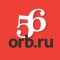 56
orb.ru